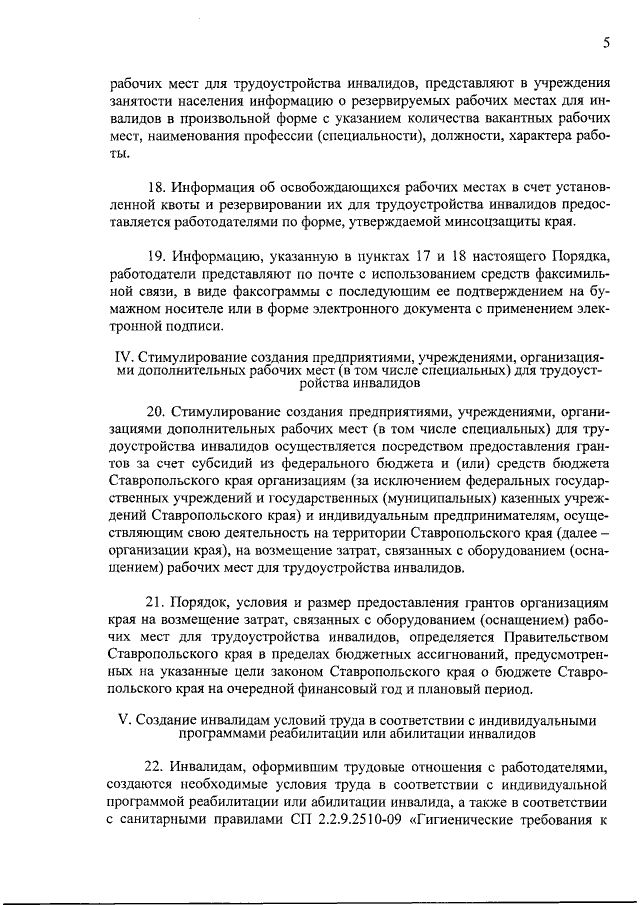 5

рабочих мест для трудоустройства инвалидов, представляют в учреждения занятости населения информацию о резервируемых рабочих местах для инвалидов в произвольной форме с указанием количества вакантных рабочих мест, наименования профессии (специальности), должности, характера работы.

18. Информация об освобождающихся рабочих местах в счет установленной квоты и резервировании их для трудоустройства инвалидов предоставляется работодателями по форме, утверждаемой минсоцзащиты края.

19. Информацию, указанную в пунктах 17 и 18 настоящего Порядка, работодатели представляют по почте с использованием средств факсимильной связи, в виде факсограммы с последующим ее подтверждением на бумажном носителе или в форме электронного документа с применением электронной подписи.

IV. Стимулирование создания предприятиями, учреждениями, организациями дополнительных рабочих мест (в том числе специальных) для трудоустройства инвалидов

20. Стимулирование создания предприятиями, учреждениями, организациями дополнительных рабочих мест (в том числе специальных) для трудоустройства инвалидов осуществляется посредством предоставления грантов за счет субсидий из федерального бюджета и (или) средств бюджета Ставропольского края организациям (за исключением федеральных государственных учреждений и государственных (муниципальных) казенных учреждений Ставропольского края) и индивидуальным предпринимателям, осуществляющим свою деятельность на территории Ставропольского края (далее – организации края), на возмещение затрат, связанных с оборудованием (оснащением) рабочих мест для трудоустройства инвалидов.

21. Порядок, условия и размер предоставления грантов организациям края на возмещение затрат, связанных с оборудованием (оснащением) рабочих мест для трудоустройства инвалидов, определяется Правительством Ставропольского края в пределах бюджетных ассигнований, предусмотренных на указанные цели законом Ставропольского края о бюджете Ставропольского края на очередной финансовый год и плановый период.

V. Создание инвалидам условий труда в соответствии с индивидуальными программами реабилитации или абилитации инвалидов

22. Инвалидам, оформившим трудовые отношения с работодателями, создаются необходимые условия труда в соответствии с индивидуальной программой реабилитации или абилитации инвалида, а также в соответствии с санитарными правилами СП 2.2.9.2510-09 «Гигиенические требования к